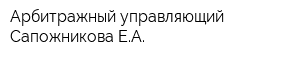 Арбитражный управляющий Сапожникова Е.А.